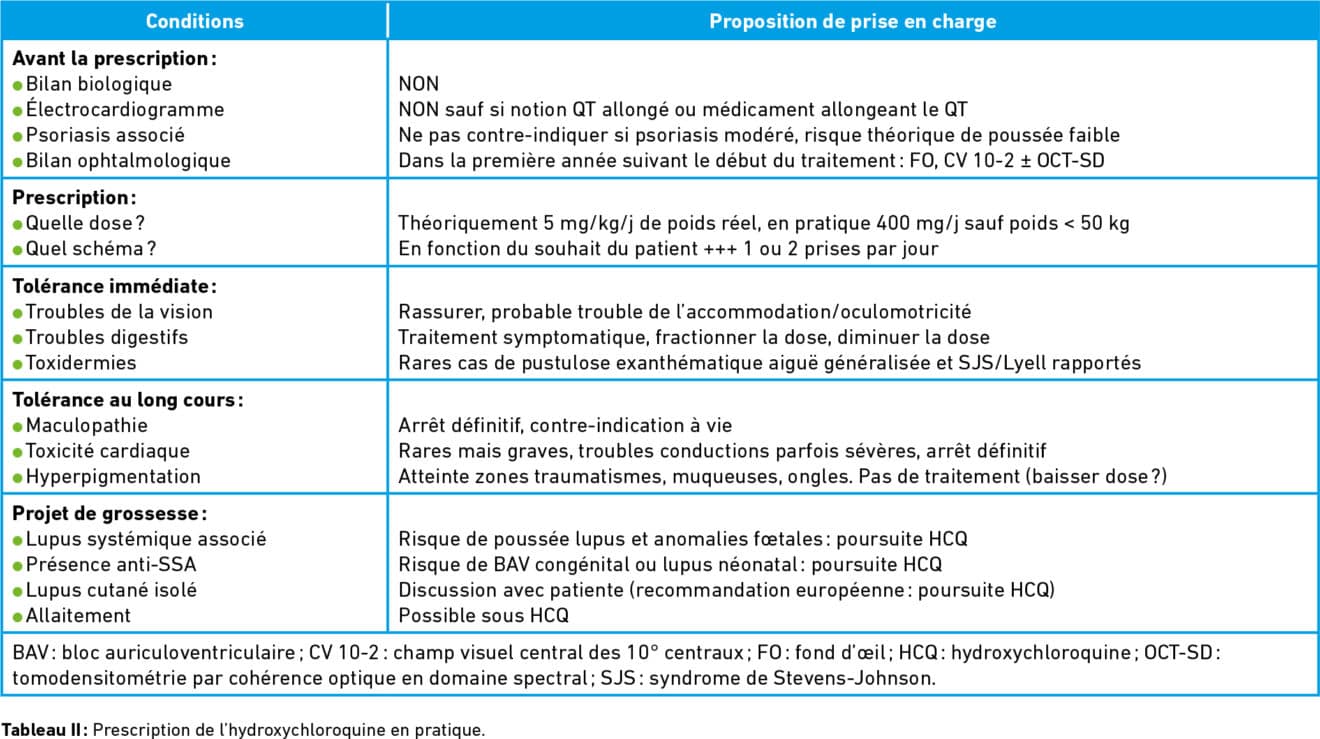 | Conditions | Proposition de prise en charge |
|---|---|
| Avant la prescription : |  |
| • Bilan biologique | NON |
| • Électrocardiogramme | NON sauf si notion QT allongé ou médicament allongeant le QT |
| • Psoriasis associé | Ne pas contre-indiquer si psoriasis modéré, risque théorique de poussée faible |
| • Bilan ophtalmologique | Dans la première année suivant le début du traitement : FO, CV 10-2 ± OCT-SD |
| Prescription : |  |
| • Quelle dose ? | Théoriquement 5 mg/kg/j de poids réel, en pratique 400 mg/j sauf poids < 50 kg |
| • Quel schéma ? | En fonction du souhait du patient +++ 1 ou 2 prises par jour |
| Tolérance immédiate : |  |
| • Troubles de la vision | Rassurer, probable trouble de l'accommodation/oculomotricité |
| • Troubles digestifs | Traitement symptomatique, fractionner la dose, diminuer la dose |
| • Toxidermies | Rares cas de pustulose exanthématique aiguë généralisée et SJS/Lyell rapportés |
| Tolérance au long cours : |  |
| • Maculopathie | Arrêt définitif, contre-indication à vie |
| • Toxicité cardiaque | Rares mais graves, troubles conductions parfois sévères, arrêt définitif |
| • Hyperpigmentation | Atteinte zones traumatismes, muqueuses, ongles. Pas de traitement (baisser dose ?) |
| Projet de grossesse : |  |
| • Lupus systémique associé | Risque de poussée lupus et anomalies fœtales : poursuite HCQ |
| • Présence anti-SSA | Risque de BAV congénital ou lupus néonatal : poursuite HCQ |
| • Lupus cutané isolé | Discussion avec patiente (recommandation européenne : poursuite HCQ) |
| • Allaitement | Possible sous HCQ |
| BAV : bloc auriculoventriculaire ; CV 10-2 : champ visuel central des 10° centraux ; FO : fond d'œil ; HCQ : hydroxychloroquine ; OCT-SD : tomodensitométrie par cohérence optique en domaine spectral ; SJS : syndrome de Stevens-Johnson. |  |

Tableau II : Prescription de l'hydroxychloroquine en pratique.